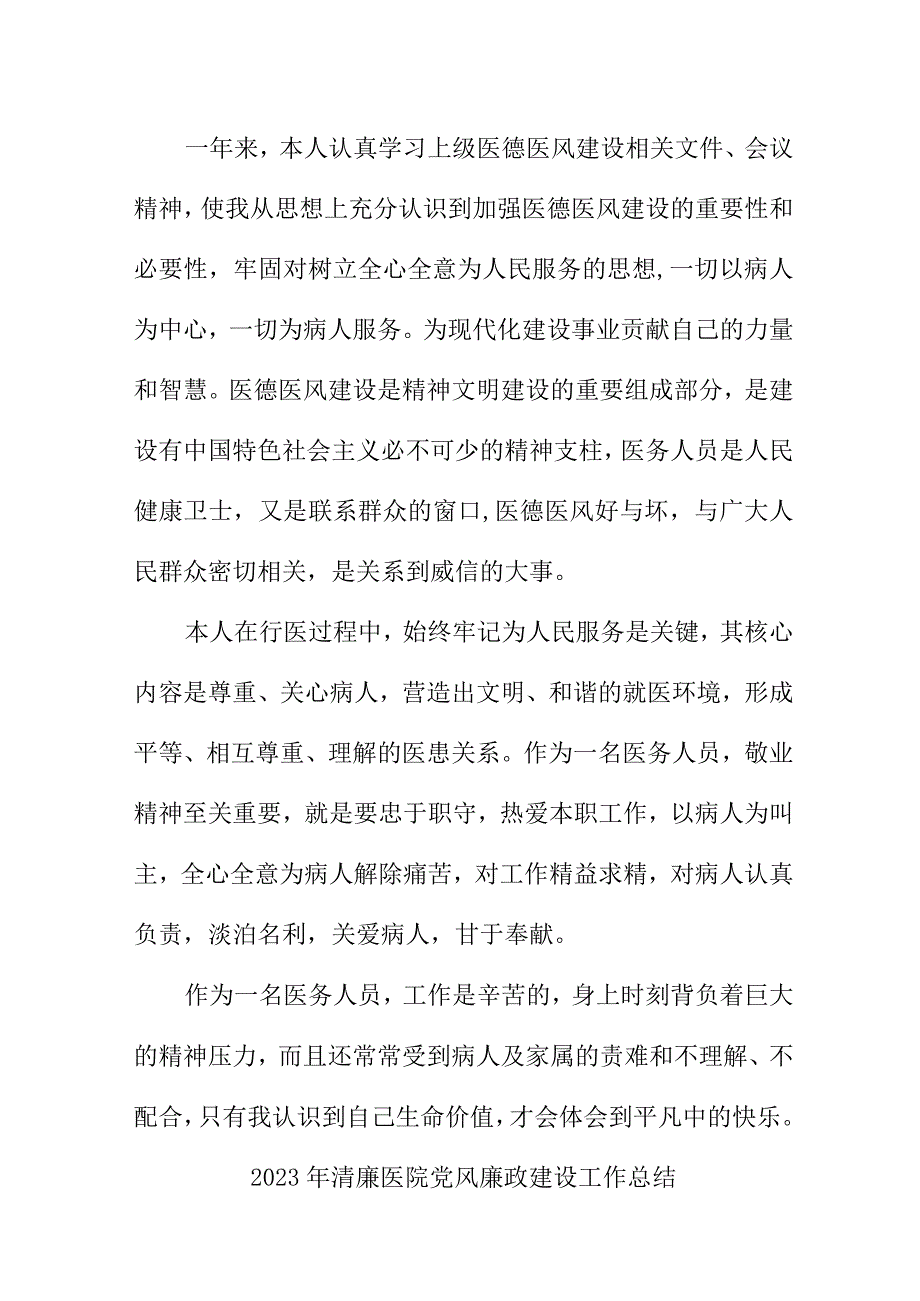 一年来，本人认真学习上级医德医风建设相关文件、会议精神，使我从思想上充分认识到加强医德医风建设的重要性和必要性，牢固对树立全心全意为人民服务的思想,一切以病人为中心，一切为病人服务。为现代化建设事业贡献自己的力量和智慧。医德医风建设是精神文明建设的重要组成部分，是建设有中国特色社会主义必不可少的精神支柱，医务人员是人民健康卫士，又是联系群众的窗口,医德医风好与坏，与广大人民群众密切相关，是关系到威信的大事。

本人在行医过程中，始终牢记为人民服务是关键，其核心内容是尊重、关心病人，营造出文明、和谐的就医环境，形成平等、相互尊重、理解的医患关系。作为一名医务人员，敬业精神至关重要，就是要忠于职守，热爱本职工作，以病人为叫主，全心全意为病人解除痛苦，对工作精益求精，对病人认真负责，淡泊名利，关爱病人，甘于奉献。

作为一名医务人员，工作是辛苦的，身上时刻背负着巨大的精神压力，而且还常常受到病人及家属的责难和不理解、不配合，只有我认识到自己生命价值，才会体会到平凡中的快乐。

2023年清廉医院党风廉政建设工作总结